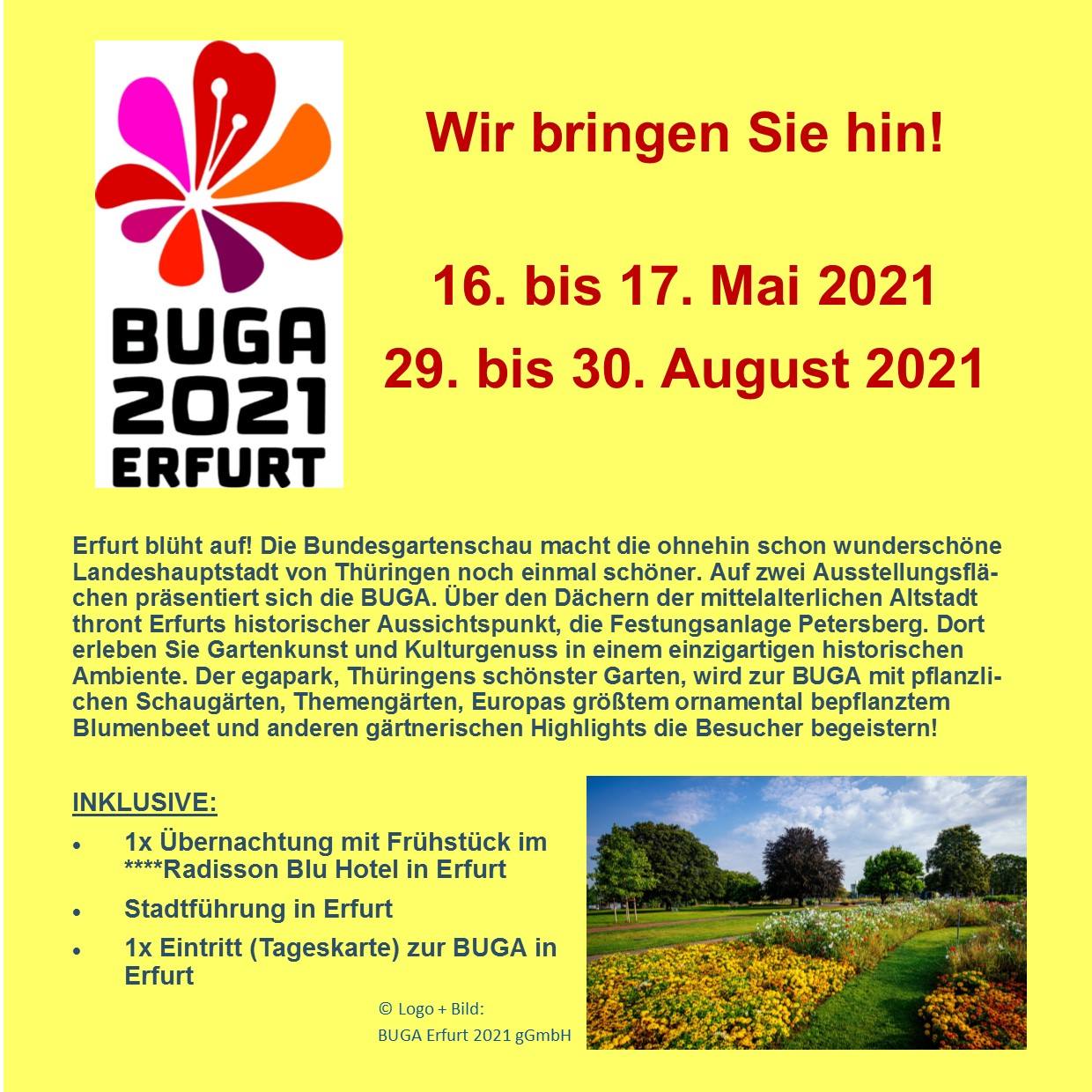 BUGA
2021
ERFURT

Wir bringen Sie hin!

16. bis 17. Mai 2021
29. bis 30. August 2021

Erfurt blüht auf! Die Bundesgartenschau macht die ohnehin schon wunderschöne Landeshauptstadt von Thüringen noch einmal schöner. Auf zwei Ausstellungsflächen präsentiert sich die BUGA. Über den Dächern der mittelalterlichen Altstadt thront Erfurts historischer Aussichtspunkt, die Festungsanlage Petersberg. Dort erleben Sie Gartenkunst und Kulturgenuss in einem einzigartigen historischen Ambiente. Der egapark, Thüringens schönster Garten, wird zur BUGA mit pflanzlichen Schaugärten, Themengärten, Europas größtem ornamental bepflanztem Blumenbeet und anderen gärtnerischen Highlights die Besucher begeistern!

INKLUSIVE:
• 1x Übernachtung mit Frühstück im ****Radisson Blu Hotel in Erfurt
• Stadtführung in Erfurt
• 1x Eintritt (Tageskarte) zur BUGA in Erfurt

© Logo + Bild:
BUGA Erfurt 2021 gGmbH